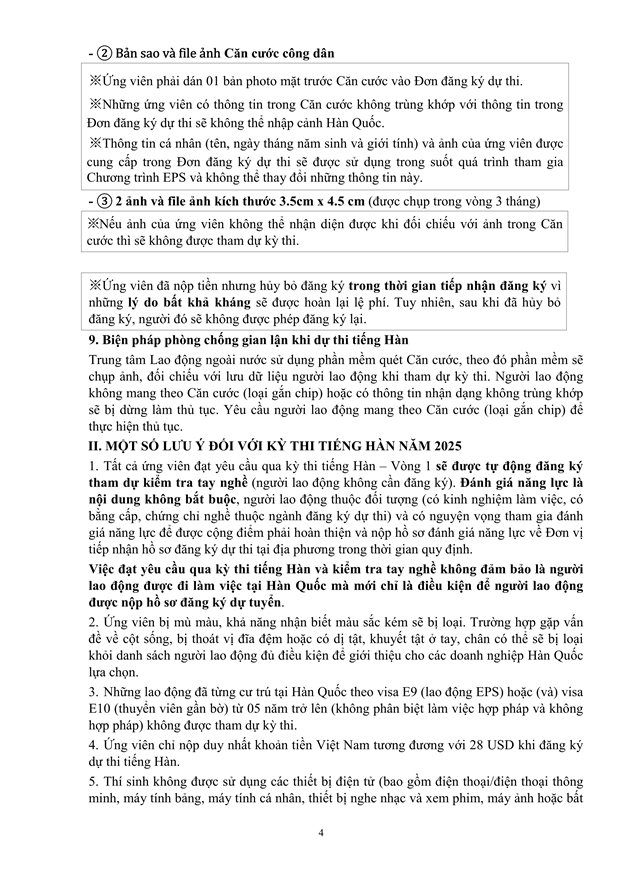 - ② Bản sao và file ảnh Căn cước công dân

※Ứng viên phải dán 01 bản photo mặt trước Căn cước vào Đơn đăng ký dự thi.

※Những ứng viên có thông tin trong Căn cước không trùng khớp với thông tin trong Đơn đăng ký dự thi sẽ không thể nhập cảnh Hàn Quốc.

※Thông tin cá nhân (tên, ngày tháng năm sinh và giới tính) và ảnh của ứng viên được cung cấp trong Đơn đăng ký dự thi sẽ được sử dụng trong suốt quá trình tham gia Chương trình EPS và không thể thay đổi những thông tin này.

- ③ 2 ảnh và file ảnh kích thước 3.5cm x 4.5 cm (được chụp trong vòng 3 tháng)

※Nếu ảnh của ứng viên không thể nhận diện được khi đối chiếu với ảnh trong Căn cước thì sẽ không được tham dự kỳ thi.

※Ứng viên đã nộp tiền nhưng hủy bỏ đăng ký trong thời gian tiếp nhận đăng ký vì những lý do bất khả kháng sẽ được hoàn lại lệ phí. Tuy nhiên, sau khi đã hủy bỏ đăng ký, người đó sẽ không được phép đăng ký lại.

9. Biện pháp phòng chống gian lận khi dự thi tiếng Hàn

Trung tâm Lao động ngoài nước sử dụng phần mềm quét Căn cước, theo đó phần mềm sẽ chụp ảnh, đối chiếu với lưu dữ liệu người lao động khi tham dự kỳ thi. Người lao động không mang theo Căn cước (loại gắn chip) hoặc có thông tin nhận dạng không trùng khớp sẽ bị dừng làm thủ tục. Yêu cầu người lao động mang theo Căn cước (loại gắn chip) để thực hiện thủ tục.

II. MỘT SỐ LƯU Ý ĐỐI VỚI KỲ THI TIẾNG HÀN NĂM 2025

1. Tất cả ứng viên đạt yêu cầu qua kỳ thi tiếng Hàn – Vòng 1 sẽ được tự động đăng ký tham dự kiểm tra tay nghề (người lao động không cần đăng ký). Đánh giá năng lực là nội dung không bắt buộc, người lao động thuộc đối tượng (có kinh nghiệm làm việc, có bằng cấp, chứng chỉ nghề thuộc ngành đăng ký dự thi) và có nguyện vọng tham gia đánh giá năng lực để được cộng điểm phải hoàn thiện và nộp hồ sơ đánh giá năng lực về Đơn vị tiếp nhận hồ sơ đăng ký dự thi tại địa phương trong thời gian quy định.

Việc đạt yêu cầu qua kỳ thi tiếng Hàn và kiểm tra tay nghề không đảm bảo là người lao động được đi làm việc tại Hàn Quốc mà mới chỉ là điều kiện để người lao động được nộp hồ sơ đăng ký dự tuyển.

2. Ứng viên bị mù màu, khả năng nhận biết màu sắc kém sẽ bị loại. Trường hợp gặp vấn đề về cột sống, bị thoát vị đĩa đệm hoặc có dị tật, khuyết tật ở tay, chân có thể sẽ bị loại khỏi danh sách người lao động đủ điều kiện để giới thiệu cho các doanh nghiệp Hàn Quốc lựa chọn.

3. Những lao động đã từng cư trú tại Hàn Quốc theo visa E9 (lao động EPS) hoặc (và) visa E10 (thuyền viên gần bờ) từ 05 năm trở lên (không phân biệt làm việc hợp pháp và không hợp pháp) không được tham dự kỳ thi.

4. Ứng viên chỉ nộp duy nhất khoản tiền Việt Nam tương đương với 28 USD khi đăng ký dự thi tiếng Hàn.

5. Thí sinh không được sử dụng các thiết bị điện tử (bao gồm điện thoại/điện thoại thông minh, máy tính bảng, máy tính cá nhân, thiết bị nghe nhạc và xem phim, máy ảnh hoặc bất

4